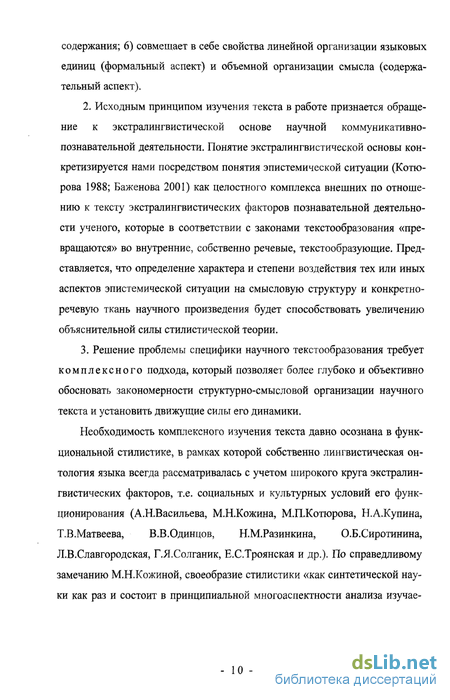 содержания; 6) совмещает в себе свойства линейной организации языковых единиц (формальный аспект) и объемной организации смысла (содержательный аспект).

2. Исходным принципом изучения текста в работе признается обращение к экстралингвистической основе научной коммуникативно-познавательной деятельности. Понятие экстралингвистической основы конкретизируется нами посредством понятия эпистемической ситуации (Котюрова 1988; Баженова 2001) как целостного комплекса внешних по отношению к тексту экстралингвистических факторов познавательной деятельности ученого, которые в соответствии с законами текстообразования «превращаются» во внутренние, собственно речевые, текстообразующие. Представляется, что определение характера и степени воздействия тех или иных аспектов эпистемической ситуации на смысловую структуру и конкретно-речевую ткань научного произведения будет способствовать увеличению объяснительной силы стилистической теории.

3. Решение проблемы специфики научного текстообразования требует комплексного подхода, который позволяет более глубоко и объективно обосновать закономерности структурно-смысловой организации научного текста и установить движущие силы его динамики.

Необходимость комплексного изучения текста давно осознана в функциональной стилистике, в рамках которой собственно лингвистическая онтология языка всегда рассматривалась с учетом широкого круга экстралингвистических факторов, т.е. социальных и культурных условий его функционирования (А.Н.Васильева, М.Н.Кожина, М.П.Котюрова, Н.А.Купина, Т.В.Матвеева, В.В.Одинцов, Н.М.Разинкина, О.Б.Сиротинина, Л.В.Славгородская, Г.Я.Солганик, Е.С.Троянская и др.). По справедливому замечанию М.Н.Кожиной, своеобразие стилистики «как синтетической науки как раз и состоит в принципиальной многоаспектности анализа изучае-

- 10 -

dsLib.net
библиотека диссертаций